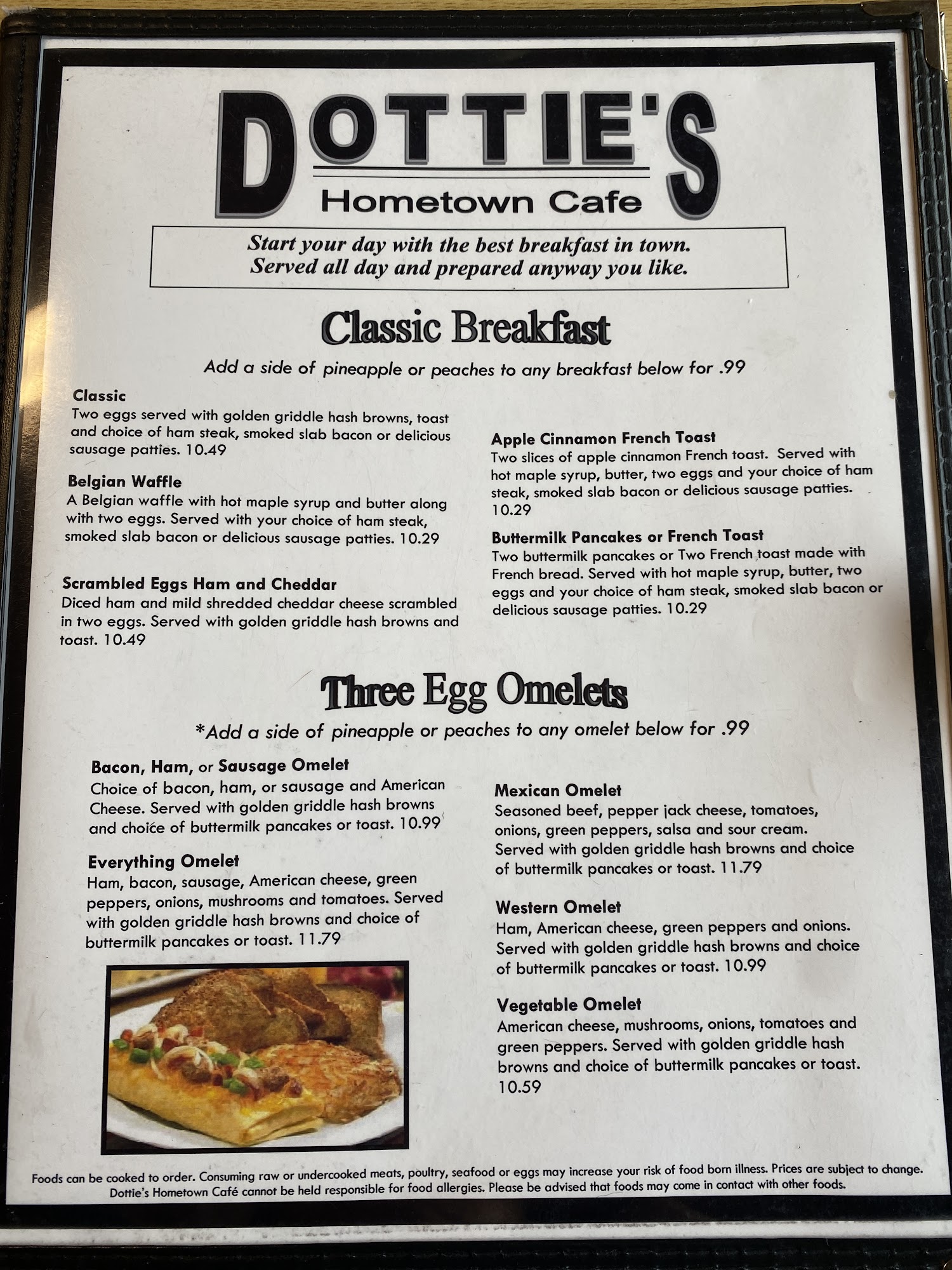 DOTTIE'S
Hometown Cafe

Start your day with the best breakfast in town.
Served all day and prepared anyway you like.

Classic Breakfast

Add a side of pineapple or peaches to any breakfast below for .99

Classic
Two eggs served with golden griddle hash browns, toast and choice of ham steak, smoked slab bacon or delicious sausage patties. 10.49

Belgian Waffle
A Belgian waffle with hot maple syrup and butter along with two eggs. Served with your choice of ham steak, smoked slab bacon or delicious sausage patties. 10.29

Scrambled Eggs Ham and Cheddar
Diced ham and mild shredded cheddar cheese scrambled in two eggs. Served with golden griddle hash browns and toast. 10.49

Apple Cinnamon French Toast
Two slices of apple cinnamon French toast. Served with hot maple syrup, butter, two eggs and your choice of ham steak, smoked slab bacon or delicious sausage patties. 10.29

Buttermilk Pancakes or French Toast
Two buttermilk pancakes or Two French toast made with French bread. Served with hot maple syrup, butter, two eggs and your choice of ham steak, smoked slab bacon or delicious sausage patties. 10.29

Three Egg Omelets

*Add a side of pineapple or peaches to any omelet below for .99

Bacon, Ham, or Sausage Omelet
Choice of bacon, ham, or sausage and American Cheese. Served with golden griddle hash browns and choice of buttermilk pancakes or toast. 10.99

Everything Omelet
Ham, bacon, sausage, American cheese, green peppers, onions, mushrooms and tomatoes. Served with golden griddle hash browns and choice of buttermilk pancakes or toast. 11.79

Mexican Omelet
Seasoned beef, pepper jack cheese, tomatoes, onions, green peppers, salsa and sour cream. Served with golden griddle hash browns and choice of buttermilk pancakes or toast. 11.79

Western Omelet
Ham, American cheese, green peppers and onions. Served with golden griddle hash browns and choice of buttermilk pancakes or toast. 10.99

Vegetable Omelet
American cheese, mushrooms, onions, tomatoes and green peppers. Served with golden griddle hash browns and choice of buttermilk pancakes or toast. 10.59

Foods can be cooked to order. Consuming raw or undercooked meats, poultry, seafood or eggs may increase your risk of food born illness. Prices are subject to change. Dottie's Hometown Café cannot be held responsible for food allergies. Please be advised that foods may come in contact with other foods.